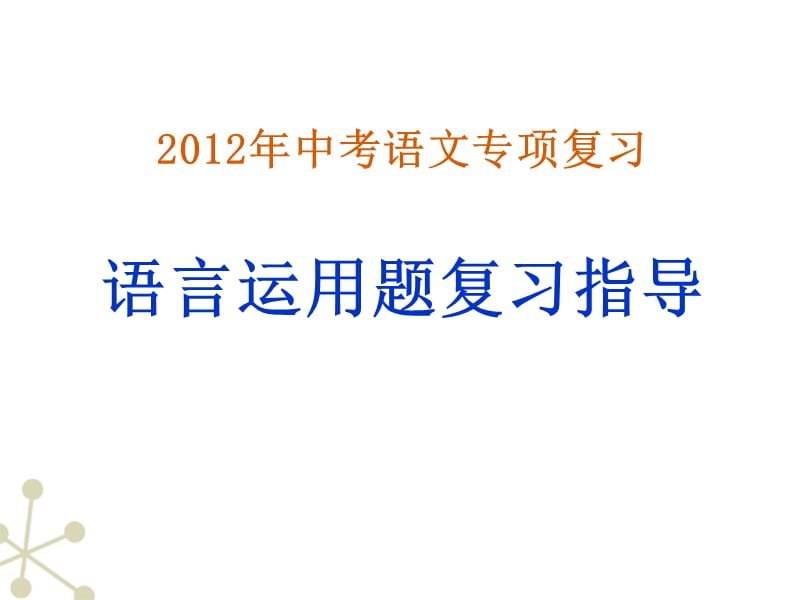 2012年中考语文专项复习

语言运用题复习指导